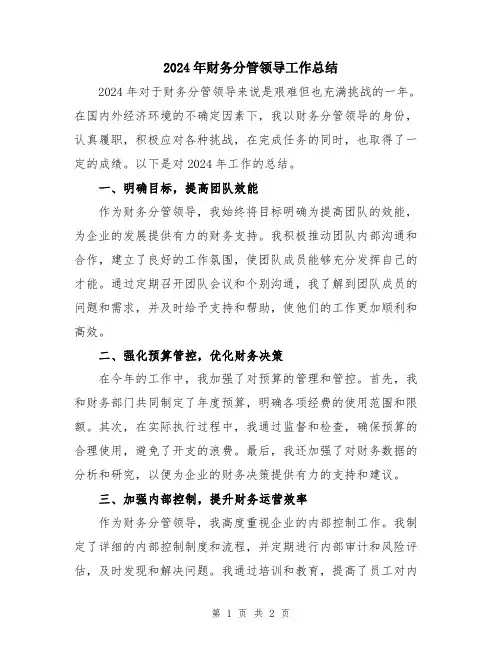 2024年财务分管领导工作总结

2024年对于财务分管领导来说是艰难但也充满挑战的一年。在国内外经济环境的不确定因素下，我以财务分管领导的身份，认真履职，积极应对各种挑战，在完成任务的同时，也取得了一定的成绩。以下是对2024年工作的总结。

一、明确目标，提高团队效能

作为财务分管领导，我始终将目标明确为提高团队的效能，为企业的发展提供有力的财务支持。我积极推动团队内部沟通和合作，建立了良好的工作氛围，使团队成员能够充分发挥自己的才能。通过定期召开团队会议和个别沟通，我了解到团队成员的问题和需求，并及时给予支持和帮助，使他们的工作更加顺利和高效。

二、强化预算管控，优化财务决策

在今年的工作中，我加强了对预算的管理和管控。首先，我和财务部门共同制定了年度预算，明确各项经费的使用范围和限额。其次，在实际执行过程中，我通过监督和检查，确保预算的合理使用，避免了开支的浪费。最后，我还加强了对财务数据的分析和研究，以便为企业的财务决策提供有力的支持和建议。

三、加强内部控制，提升财务运营效率

作为财务分管领导，我高度重视企业的内部控制工作。我制定了详细的内部控制制度和流程，并定期进行内部审计和风险评估，及时发现和解决问题。我通过培训和教育，提高了员工对内

第 1 页 共 2 页